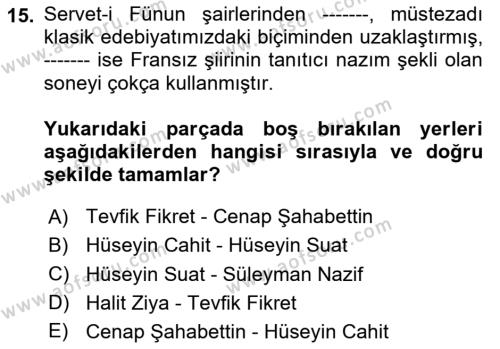 15. Servet-i Fünun şairlerinden -------, müstezadı klasik edebiyatımızdaki biçiminden uzaklaştırmış, ------- ise Fransız şiirinin tanıtıcı nazım şekli olan soneyi çokça kullanmıştır.

Yukarıdaki parçada boş bırakılan yerleri aşağıdakilerden hangisi sırasıyla ve doğru şekilde tamamlar?

A) Tevfik Fikret - Cenap Şahabettin
B) Hüseyin Cahit - Hüseyin Suat
C) Hüseyin Suat - Süleyman Nazif
D) Halit Ziya - Tevfik Fikret
E) Cenap Şahabettin - Hüseyin Cahit

www.aofsoru.com